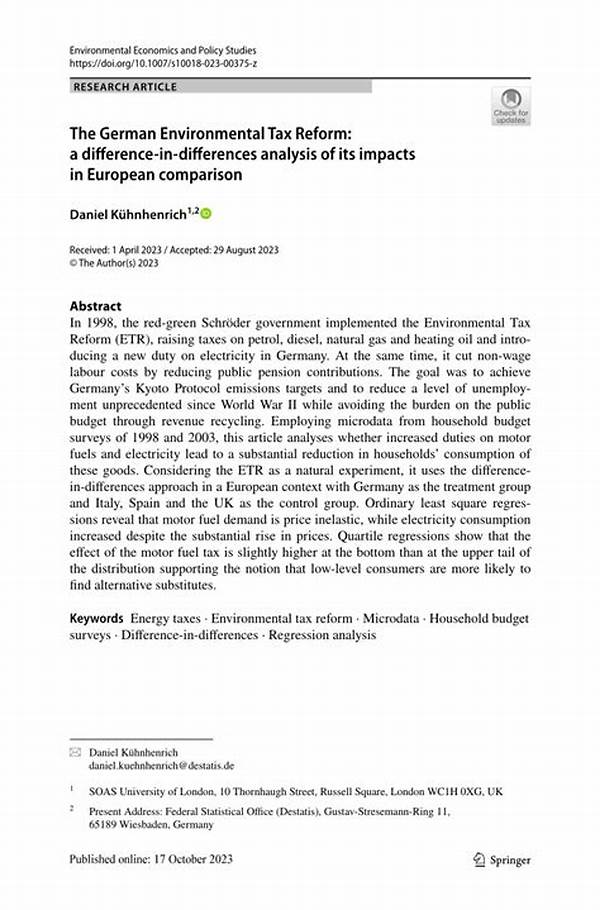 Environmental Economics and Policy Studies
https://doi.org/10.1007/s10018-023-00375-z

RESEARCH ARTICLE

Check for updates

The German Environmental Tax Reform: a difference-in-differences analysis of its impacts in European comparison

Daniel Kühnhenrich$^{1,2}$

Received: 1 April 2023 / Accepted: 29 August 2023
© The Author(s) 2023

Abstract
In 1998, the red-green Schröder government implemented the Environmental Tax Reform (ETR), raising taxes on petrol, diesel, natural gas and heating oil and introducing a new duty on electricity in Germany. At the same time, it cut non-wage labour costs by reducing public pension contributions. The goal was to achieve Germany's Kyoto Protocol emissions targets and to reduce a level of unemployment unprecedented since World War II while avoiding the burden on the public budget through revenue recycling. Employing microdata from household budget surveys of 1998 and 2003, this article analyses whether increased duties on motor fuels and electricity lead to a substantial reduction in households' consumption of these goods. Considering the ETR as a natural experiment, it uses the difference-in-differences approach in a European context with Germany as the treatment group and Italy, Spain and the UK as the control group. Ordinary least square regressions reveal that motor fuel demand is price inelastic, while electricity consumption increased despite the substantial rise in prices. Quartile regressions show that the effect of the motor fuel tax is slightly higher at the bottom than at the upper tail of the distribution supporting the notion that low-level consumers are more likely to find alternative substitutes.

Keywords Energy taxes · Environmental tax reform · Microdata · Household budget surveys · Difference-in-differences · Regression analysis

Daniel Kühnhenrich
daniel.kuehnhenrich@destatis.de

$^1$ SOAS University of London, 10 Thornhaugh Street, Russell Square, London WC1H 0XG, UK

$^2$ Present Address: Federal Statistical Office (Destatis), Gustav-Stresemann-Ring 11, 65189 Wiesbaden, Germany

Published online: 17 October 2023

Springer